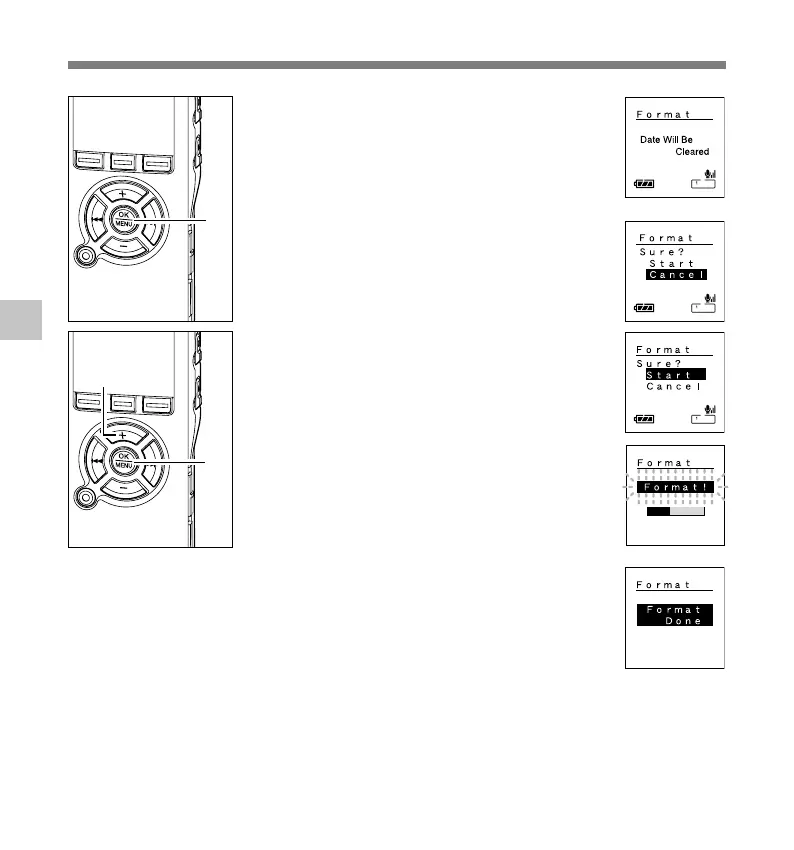 OK
MENU

OK
MENU

Format
Date Will Be
Cleared

Format
Sure?
Start
Cancel

Format
Sure?
Start
Cancel

Format
Format!

Format
Format
Done